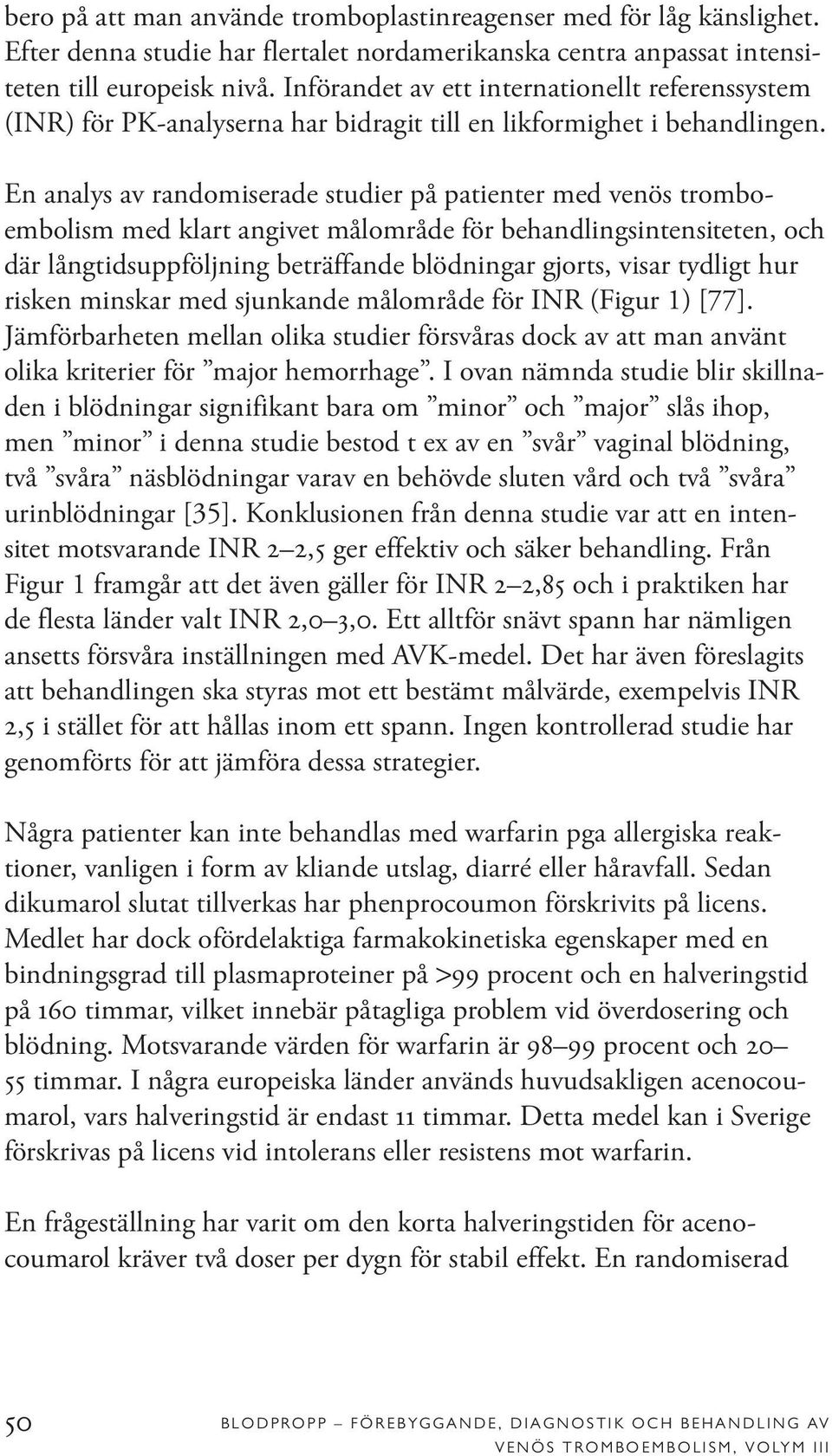 bero på att man använde tromboplastinreagenser med för låg känslighet. Efter denna studie har flertalet nordamerikanska centra anpassat intensiteten till europeisk nivå. Införandet av ett internationellt referenssystem (INR) för PK-analyserna har bidragit till en likformighet i behandlingen.

En analys av randomiserade studier på patienter med venös tromboembolism med klart angivet målområde för behandlingsintensiteten, och där långtidsuppföljning beträffande blödningar gjorts, visar tydligt hur risken minskar med sjunkande målområde för INR (Figur 1) [77]. Jämförbarheten mellan olika studier försvåras dock av att man använt olika kriterier för ”major hemorrhage”. I ovan nämnda studie blir skillnaden i blödningar signifikant bara om ”minor” och ”major” slås ihop, men ”minor” i denna studie bestod t ex av en ”svår” vaginal blödning, två ”svåra” näsblödningar varav en behövde sluten vård och två ”svåra” urinblödningar [35]. Konklusionen från denna studie var att en intensitet motsvarande INR 2–2,5 ger effektiv och säker behandling. Från Figur 1 framgår att det även gäller för INR 2–2,85 och i praktiken har de flesta länder valt INR 2,0–3,0. Ett alltför snävt spann har nämligen ansetts försvåra inställningen med AVK-medel. Det har även föreslagits att behandlingen ska styras mot ett bestämt målvärde, exempelvis INR 2,5 i stället för att hållas inom ett spann. Ingen kontrollerad studie har genomförts för att jämföra dessa strategier.

Några patienter kan inte behandlas med warfarin pga allergiska reaktioner, vanligen i form av kliande utslag, diarré eller håravfall. Sedan dikumarol slutat tillverkas har phenprocoumon förskrivits på licens. Medlet har dock ofördelaktiga farmakokinetiska egenskaper med en bindningsgrad till plasmaproteiner på >99 procent och en halveringstid på 160 timmar, vilket innebär påtagliga problem vid överdosering och blödning. Motsvarande värden för warfarin är 98–99 procent och 20–55 timmar. I några europeiska länder används huvudsakligen acenocoumarol, vars halveringstid är endast 11 timmar. Detta medel kan i Sverige förskrivas på licens vid intolerans eller resistens mot warfarin.

En frågeställning har varit om den korta halveringstiden för acenocoumarol kräver två doser per dygn för stabil effekt. En randomiserad

50 BLODPROPP – FÖREBYGGANDE, DIAGNOSTIK OCH BEHANDLING AV VENÖS TROMBOEMBOLISM, VOLYM III